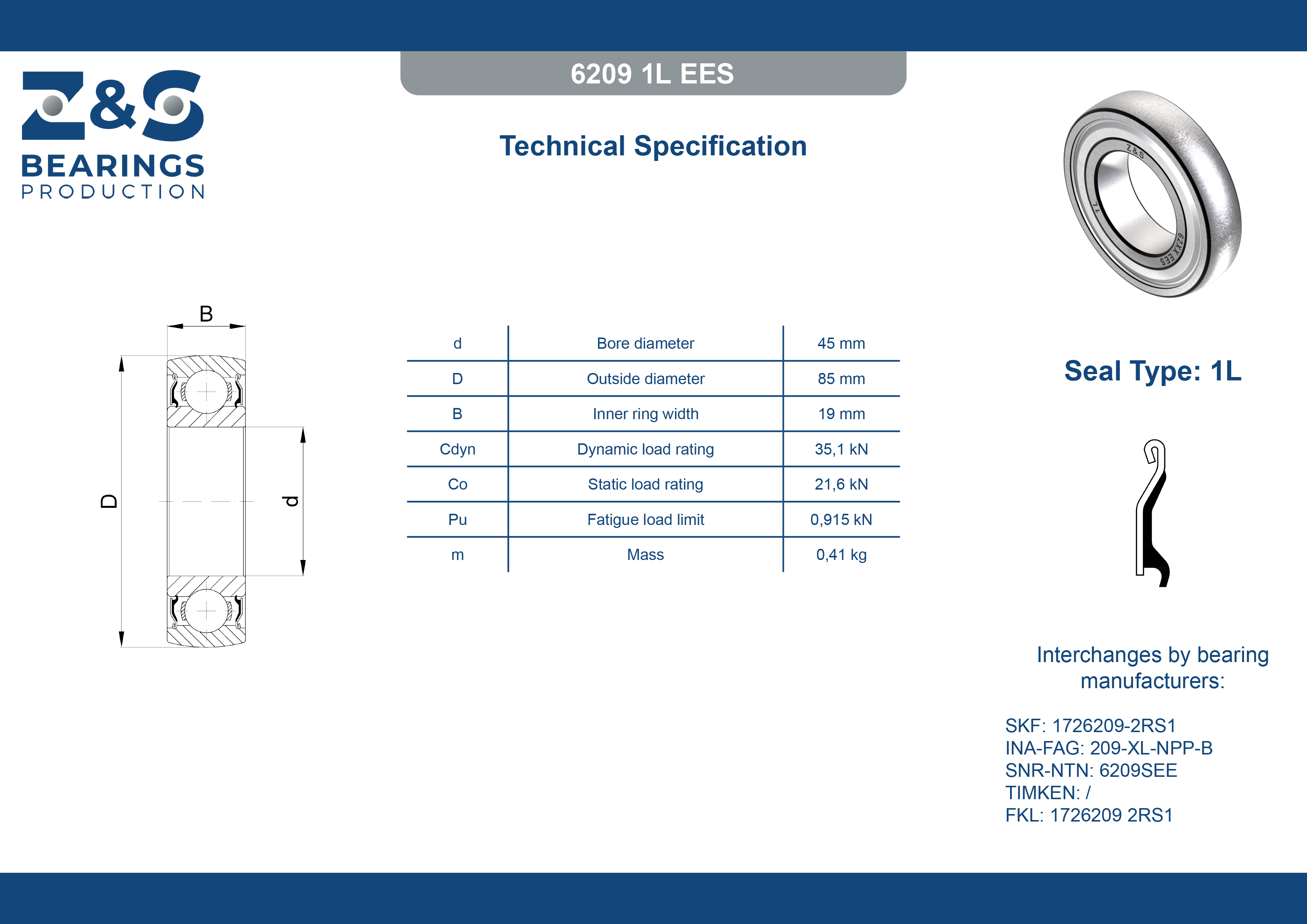 Z&S
BEARINGS
PRODUCTION

6209 1L EES

Technical Specification

Z&S
1L
62XX EES

B

D

d

| d | Bore diameter | 45 mm |
|---|---|---|
| D | Outside diameter | 85 mm |
| B | Inner ring width | 19 mm |
| Cdyn | Dynamic load rating | 35,1 kN |
| Co | Static load rating | 21,6 kN |
| Pu | Fatigue load limit | 0,915 kN |
| m | Mass | 0,41 kg |

Seal Type: 1L

Interchanges by bearing manufacturers:

SKF: 1726209-2RS1
INA-FAG: 209-XL-NPP-B
SNR-NTN: 6209SEE
TIMKEN: /
FKL: 1726209 2RS1